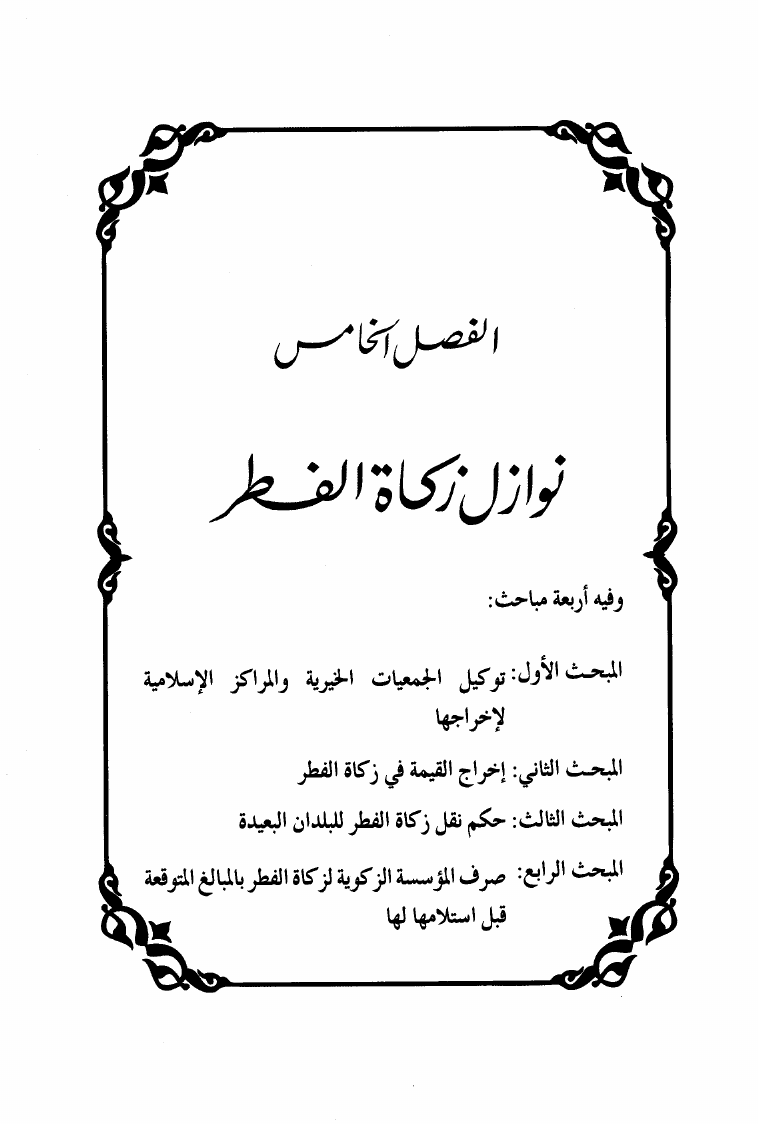 الفصل الخامس

نوازل زكاة الفطر

وفيه أربعة مباحث:

المبحث الأول: توكيل الجمعيات الخيرية والمراكز الإسلامية لإخراجها

المبحث الثاني: إخراج القيمة في زكاة الفطر

المبحث الثالث: حكم نقل زكاة الفطر للبلدان البعيدة

المبحث الرابع: صرف المؤسسة الزكوية لزكاة الفطر بالمبالغ المتوقعة قبل استلامها لها